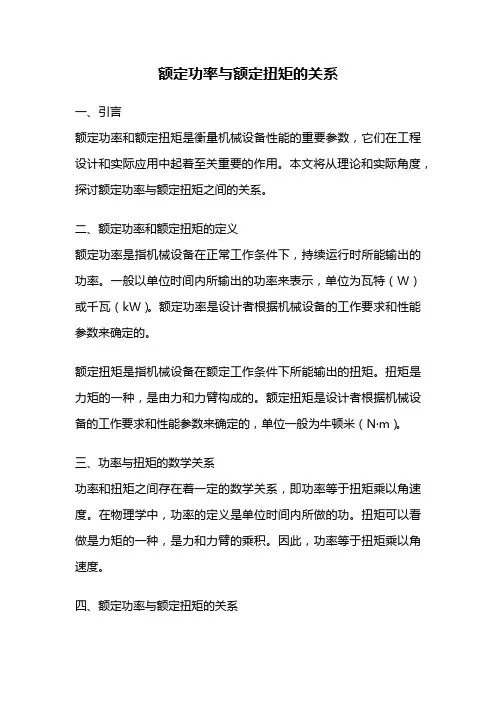 额定功率与额定扭矩的关系

一、引言

额定功率和额定扭矩是衡量机械设备性能的重要参数，它们在工程设计和实际应用中起着至关重要的作用。本文将从理论和实际角度，探讨额定功率与额定扭矩之间的关系。

二、额定功率和额定扭矩的定义

额定功率是指机械设备在正常工作条件下，持续运行时所能输出的功率。一般以单位时间内所输出的功率来表示，单位为瓦特（W）或千瓦（kW）。额定功率是设计者根据机械设备的工作要求和性能参数来确定的。

额定扭矩是指机械设备在额定工作条件下所能输出的扭矩。扭矩是力矩的一种，是由力和力臂构成的。额定扭矩是设计者根据机械设备的工作要求和性能参数来确定的，单位一般为牛顿米（N·m）。

三、功率与扭矩的数学关系

功率和扭矩之间存在着一定的数学关系，即功率等于扭矩乘以角速度。在物理学中，功率的定义是单位时间内所做的功。扭矩可以看做是力矩的一种，是力和力臂的乘积。因此，功率等于扭矩乘以角速度。

四、额定功率与额定扭矩的关系